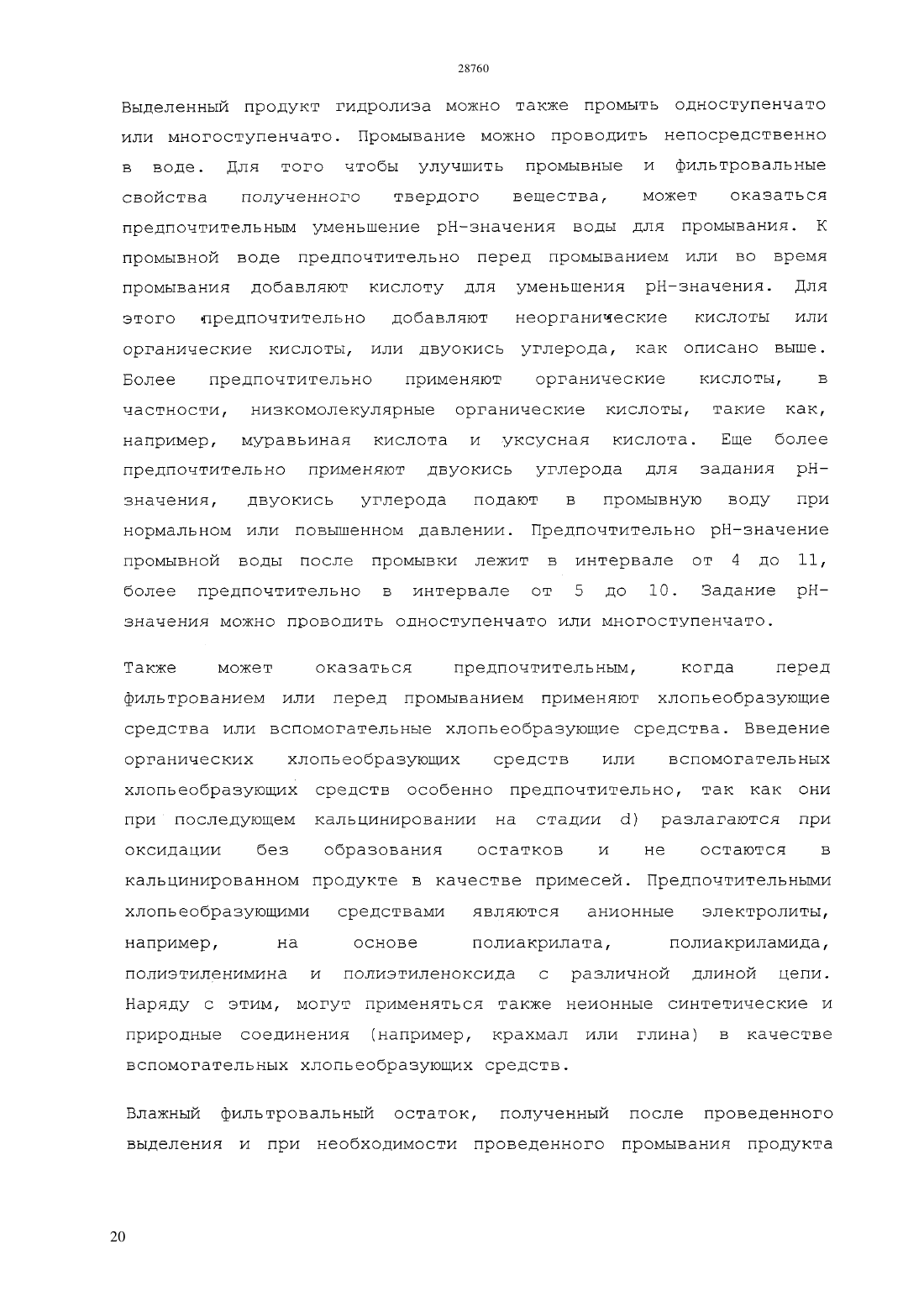 28760

Выделенный продукт гидролиза можно также промыть одноступенчато или многоступенчато. Промывание можно проводить непосредственно в воде. Для того чтобы улучшить промывные и фильтровальные свойства полученного твердого вещества, может оказаться предпочтительным уменьшение pH-значения воды для промывания. К промывной воде предпочтительно перед промыванием или во время промывания добавляют кислоту для уменьшения pH-значения. Для этого предпочтительно добавляют неорганические кислоты или органические кислоты, или двуокись углерода, как описано выше. Более предпочтительно применяют органические кислоты, в частности, низкомолекулярные органические кислоты, такие как, например, муравьиная кислота и уксусная кислота. Еще более предпочтительно применяют двуокись углерода для задания pH-значения, двуокись углерода подают в промывную воду при нормальном или повышенном давлении. Предпочтительно pH-значение промывной воды после промывки лежит в интервале от 4 до 11, более предпочтительно в интервале от 5 до 10. Задание pH-значения можно проводить одноступенчато или многоступенчато.

Также может оказаться предпочтительным, когда перед фильтрованием или перед промыванием применяют хлопьеобразующие средства или вспомогательные хлопьеобразующие средства. Введение органических хлопьеобразующих средств или вспомогательных хлопьеобразующих средств особенно предпочтительно, так как они при последующем кальцинировании на стадии d) разлагаются при оксидации без образования остатков и не остаются в кальцинированном продукте в качестве примесей. Предпочтительными хлопьеобразующими средствами являются анионные электролиты, например, на основе полиакрилата, полиакриламида, полиэтиленимина и полиэтиленоксида с различной длиной цепи. Наряду с этим, могут применяться также неионные синтетические и природные соединения (например, крахмал или глина) в качестве вспомогательных хлопьеобразующих средств.

Влажный фильтровальный остаток, полученный после проведенного выделения и при необходимости проведенного промывания продукта

20